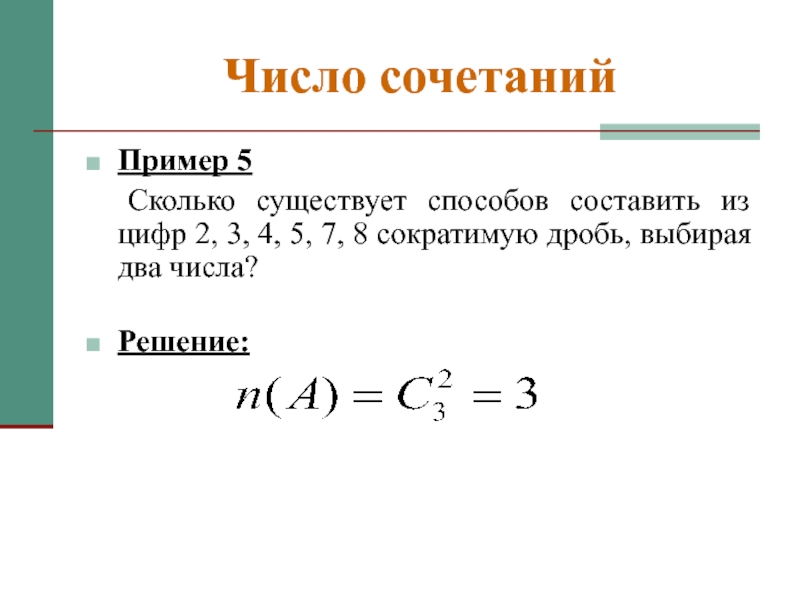 Число сочетаний

Пример 5

Сколько существует способов составить из цифр 2, 3, 4, 5, 7, 8 сократимую дробь, выбирая два числа?

Решение:

$n(A) = C_3^2 = 3$